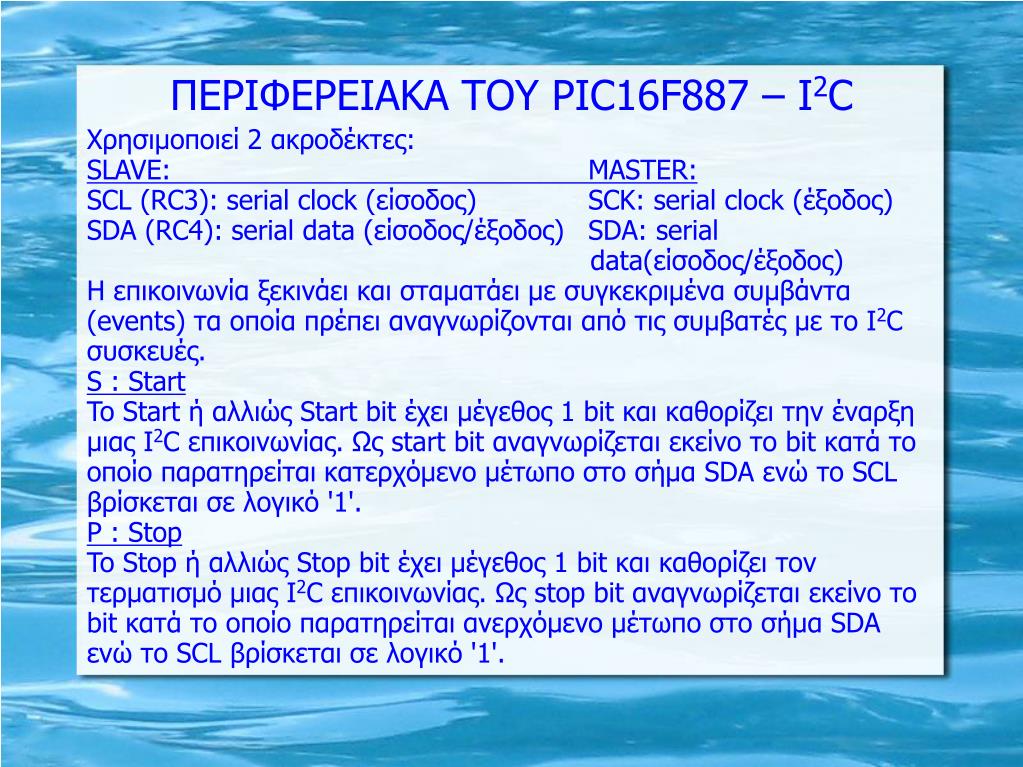 ΠΕΡΙΦΕΡΕΙΑΚΑ ΤΟΥ PIC16F887 – I$^2$C

Χρησιμοποιεί 2 ακροδέκτες:

SLAVE:
SCL (RC3): serial clock (είσοδος)
SDA (RC4): serial data (είσοδος/έξοδος)

MASTER:
SCK: serial clock (έξοδος)
SDA: serial data(είσοδος/έξοδος)

Η επικοινωνία ξεκινάει και σταματάει με συγκεκριμένα συμβάντα (events) τα οποία πρέπει αναγνωρίζονται από τις συμβατές με το I$^2$C συσκευές.

S : Start
Το Start ή αλλιώς Start bit έχει μέγεθος 1 bit και καθορίζει την έναρξη μιας I$^2$C επικοινωνίας. Ως start bit αναγνωρίζεται εκείνο το bit κατά το οποίο παρατηρείται κατερχόμενο μέτωπο στο σήμα SDA ενώ το SCL βρίσκεται σε λογικό '1'.

P : Stop
Το Stop ή αλλιώς Stop bit έχει μέγεθος 1 bit και καθορίζει τον τερματισμό μιας I$^2$C επικοινωνίας. Ως stop bit αναγνωρίζεται εκείνο το bit κατά το οποίο παρατηρείται ανερχόμενο μέτωπο στο σήμα SDA ενώ το SCL βρίσκεται σε λογικό '1'.